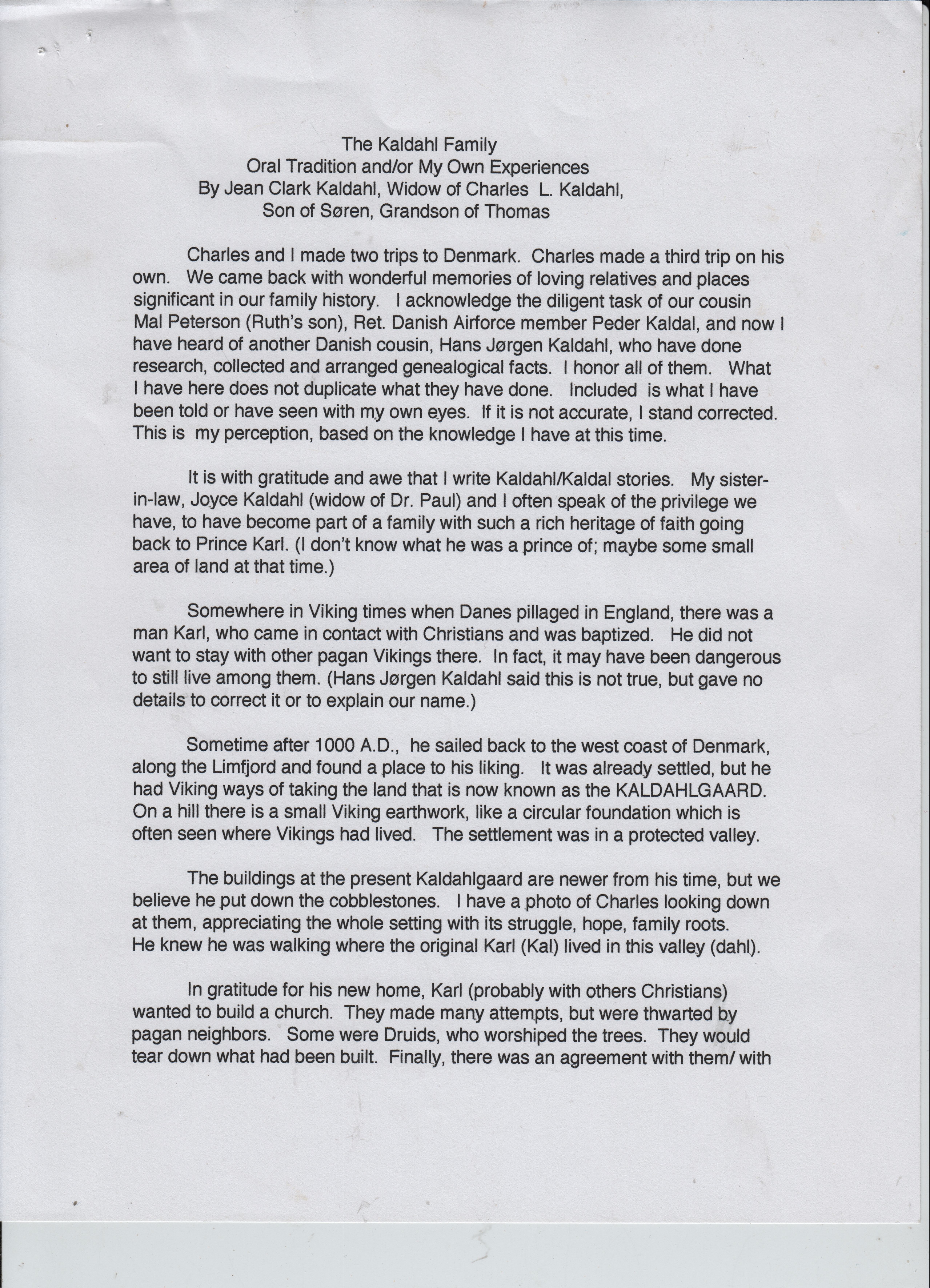 The Kaldahl Family
Oral Tradition and/or My Own Experiences
By Jean Clark Kaldahl, Widow of Charles L. Kaldahl,
Son of Søren, Grandson of Thomas

Charles and I made two trips to Denmark. Charles made a third trip on his own. We came back with wonderful memories of loving relatives and places significant in our family history. I acknowledge the diligent task of our cousin Mal Peterson (Ruth's son), Ret. Danish Airforce member Peder Kaldal, and now I have heard of another Danish cousin, Hans Jørgen Kaldahl, who have done research, collected and arranged genealogical facts. I honor all of them. What I have here does not duplicate what they have done. Included is what I have been told or have seen with my own eyes. If it is not accurate, I stand corrected. This is my perception, based on the knowledge I have at this time.

It is with gratitude and awe that I write Kaldahl/Kaldal stories. My sister-in-law, Joyce Kaldahl (widow of Dr. Paul) and I often speak of the privilege we have, to have become part of a family with such a rich heritage of faith going back to Prince Karl. (I don't know what he was a prince of; maybe some small area of land at that time.)

Somewhere in Viking times when Danes pillaged in England, there was a man Karl, who came in contact with Christians and was baptized. He did not want to stay with other pagan Vikings there. In fact, it may have been dangerous to still live among them. (Hans Jørgen Kaldahl said this is not true, but gave no details to correct it or to explain our name.)

Sometime after 1000 A.D., he sailed back to the west coast of Denmark, along the Limfjord and found a place to his liking. It was already settled, but he had Viking ways of taking the land that is now known as the KALDAHLGAARD. On a hill there is a small Viking earthwork, like a circular foundation which is often seen where Vikings had lived. The settlement was in a protected valley.

The buildings at the present Kaldahlgaard are newer from his time, but we believe he put down the cobblestones. I have a photo of Charles looking down at them, appreciating the whole setting with its struggle, hope, family roots. He knew he was walking where the original Karl (Kal) lived in this valley (dahl).

In gratitude for his new home, Karl (probably with others Christians) wanted to build a church. They made many attempts, but were thwarted by pagan neighbors. Some were Druids, who worshiped the trees. They would tear down what had been built. Finally, there was an agreement with them/ with